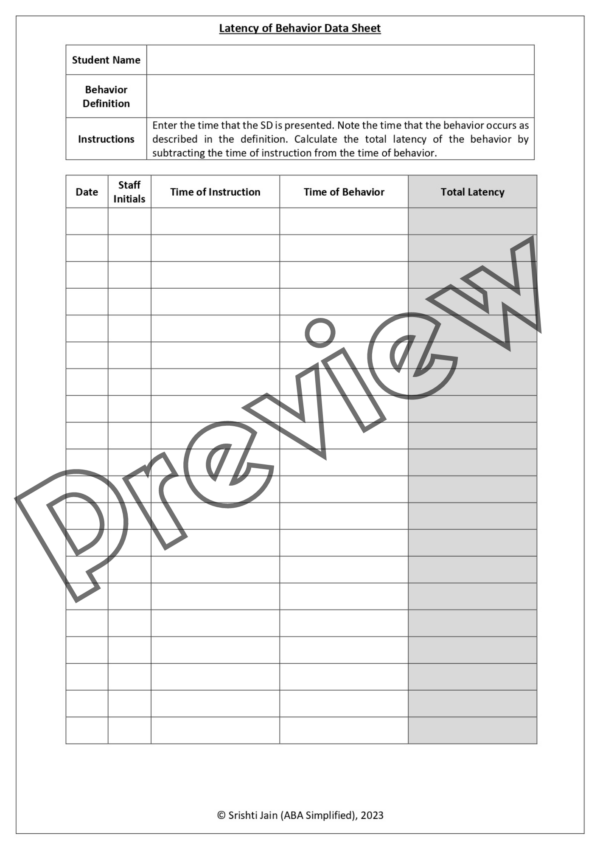 Latency of Behavior Data Sheet

| Student Name | |
|---|---|
| Behavior Definition | |
| Instructions | Enter the time that the SD is presented. Note the time that the behavior occurs as described in the definition. Calculate the total latency of the behavior by subtracting the time of instruction from the time of behavior. |

| Date | Staff Initials | Time of Instruction | Time of Behavior | Total Latency |
|---|---|---|---|---|
| | | | | |
| | | | | |
| | | | | |
| | | | | |
| | | | | |
| | | | | |
| | | | | |
| | | | | |
| | | | | |
| | | | | |
| | | | | |
| | | | | |
| | | | | |
| | | | | |
| | | | | |
| | | | | |
| | | | | |
| | | | | |
| | | | | |
| | | | | |

Preview

© Srishti Jain (ABA Simplified), 2023